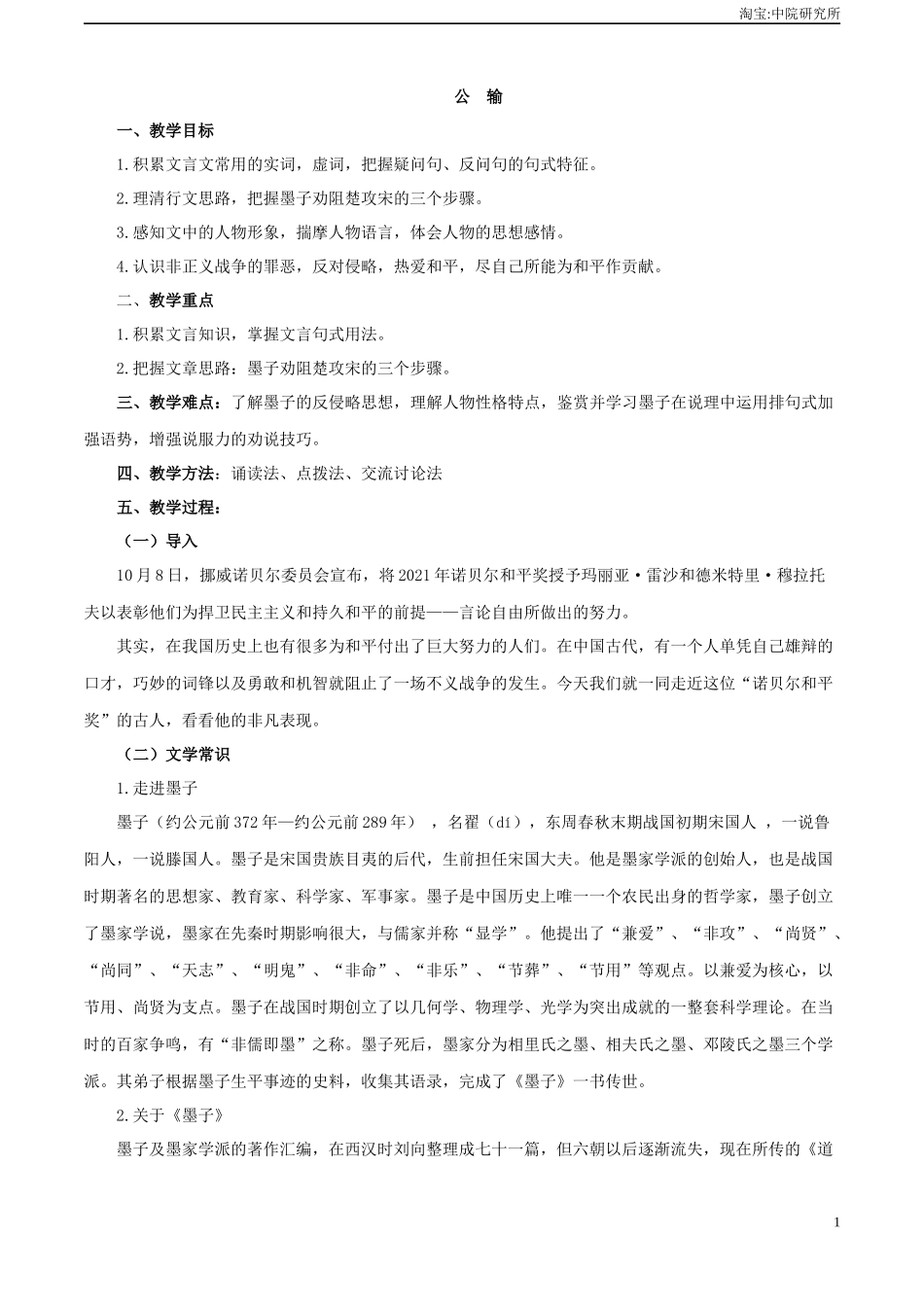 淘宝:中院研究所

公 输

一、教学目标

1.积累文言文常用的实词，虚词，把握疑问句、反问句的句式特征。

2.理清行文思路，把握墨子劝阻楚攻宋的三个步骤。

3.感知文中的人物形象，揣摩人物语言，体会人物的思想感情。

4.认识非正义战争的罪恶，反对侵略，热爱和平，尽自己所能为和平作贡献。

二、教学重点

1.积累文言知识，掌握文言句式用法。

2.把握文章思路：墨子劝阻楚攻宋的三个步骤。

三、教学难点：了解墨子的反侵略思想，理解人物性格特点，鉴赏并学习墨子在说理中运用排句式加强语势，增强说服力的劝说技巧。

四、教学方法：诵读法、点拨法、交流讨论法

五、教学过程：

（一）导入

10月8日，挪威诺贝尔委员会宣布，将2021年诺贝尔和平奖授予玛丽亚·雷沙和德米特里·穆拉托夫以表彰他们为捍卫民主主义和持久和平的前提——言论自由所做出的努力。

其实，在我国历史上也有很多为和平付出了巨大努力的人们。在中国古代，有一个人单凭自己雄辩的口才，巧妙的词锋以及勇敢和机智就阻止了一场不义战争的发生。今天我们就一同走近这位“诺贝尔和平奖”的古人，看看他的非凡表现。

（二）文学常识

1.走进墨子

墨子（约公元前372年—约公元前289年），名翟（dí），东周春秋末期战国初期宋国人，一说鲁阳人，一说滕国人。墨子是宋国贵族目夷的后代，生前担任宋国大夫。他是墨家学派的创始人，也是战国时期著名的思想家、教育家、科学家、军事家。墨子是中国历史上唯一一个农民出身的哲学家，墨子创立了墨家学说，墨家在先秦时期影响很大，与儒家并称“显学”。他提出了“兼爱”、“非攻”、“尚贤”、“尚同”、“天志”、“明鬼”、“非命”、“非乐”、“节葬”、“节用”等观点。以兼爱为核心，以节用、尚贤为支点。墨子在战国时期创立了以几何学、物理学、光学为突出成就的一整套科学理论。在当时的百家争鸣，有“非儒即墨”之称。墨子死后，墨家分为相里氏之墨、相夫氏之墨、邓陵氏之墨三个学派。其弟子根据墨子生平事迹的史料，收集其语录，完成了《墨子》一书传世。

2.关于《墨子》

墨子及墨家学派的著作汇编，在西汉时刘向整理成七十一篇，但六朝以后逐渐流失，现在所传的《道

1